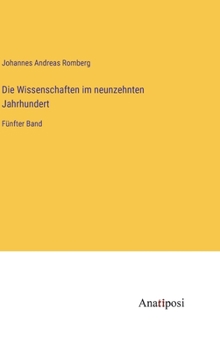 Johannes Andreas Romberg

Die Wissenschaften im neunzehnten Jahrhundert

Fünfter Band

Anatiposi